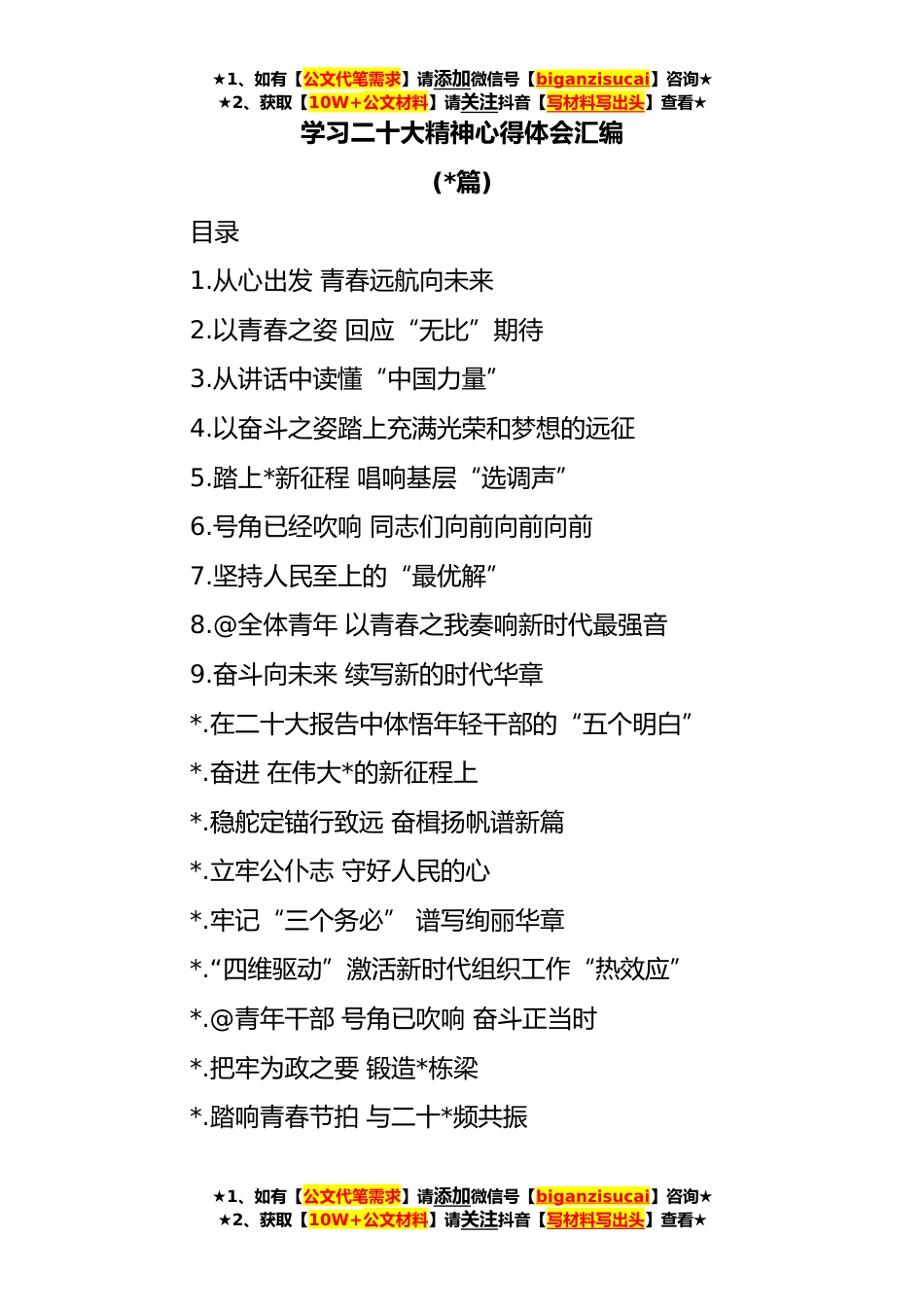 ★1、如有【公文代笔需求】请添加微信号【biganzisucai】咨询★
★2、获取【10W+公文材料】请关注抖音【写材料写出头】查看★

学习二十大精神心得体会汇编

(*篇)

目录

1.从心出发 青春远航向未来

2.以青春之姿 回应“无比”期待

3.从讲话中读懂“中国力量”

4.以奋斗之姿踏上充满光荣和梦想的远征

5.踏上*新征程 唱响基层“选调声”

6.号角已经吹响 同志们向前向前向前

7.坚持人民至上的“最优解”

8.@全体青年 以青春之我奏响新时代最强音

9.奋斗向未来 续写新的时代华章

*.在二十大报告中体悟年轻干部的“五个明白”

*.奋进 在伟大*的新征程上

*.稳舵定锚行致远 奋楫扬帆谱新篇

*.立牢公仆志 守好人民的心

*.牢记“三个务必” 谱写绚丽华章

*.“四维驱动”激活新时代组织工作“热效应”

*.@青年干部 号角已吹响 奋斗正当时

*.把牢为政之要 锻造*栋梁

*.踏响青春节拍 与二十*频共振

★1、如有【公文代笔需求】请添加微信号【biganzisucai】咨询★
★2、获取【10W+公文材料】请关注抖音【写材料写出头】查看★